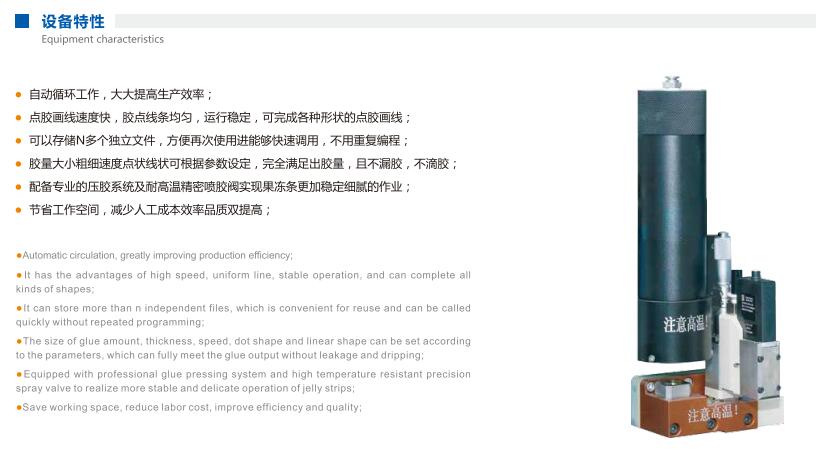 设备特性
Equipment characteristics

● 自动循环工作，大大提高生产效率；
● 点胶画线速度快，胶点线条均匀，运行稳定，可完成各种形状的点胶画线；
● 可以存储N多个独立文件，方便再次使用进能够快速调用，不用重复编程；
● 胶量大小粗细速度点状线状可根据参数设定，完全满足出胶量，且不漏胶，不滴胶；
● 配备专业的压胶系统及耐高温精密喷胶阀实现果冻条更加稳定细腻的作业；
● 节省工作空间，减少人工成本效率品质双提高；

●Automatic circulation, greatly improving production efficiency;
●It has the advantages of high speed, uniform line, stable operation, and can complete all kinds of shapes;
●It can store more than n independent files, which is convenient for reuse and can be called quickly without repeated programming;
●The size of glue amount, thickness, speed, dot shape and linear shape can be set according to the parameters, which can fully meet the glue output without leakage and dripping;
●Equipped with professional glue pressing system and high temperature resistant precision spray valve to realize more stable and delicate operation of jelly strips;
●Save working space, reduce labor cost, improve efficiency and quality;

注意高温！

注意高温！